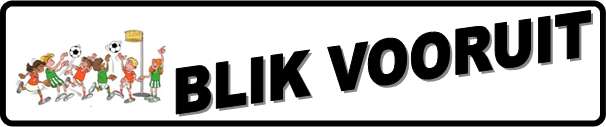 BLIK VOORUIT